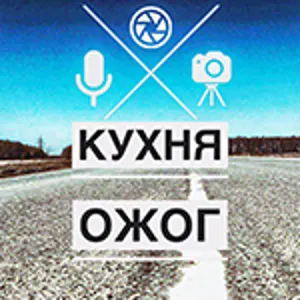 КУХНЯ

ОЖОГ